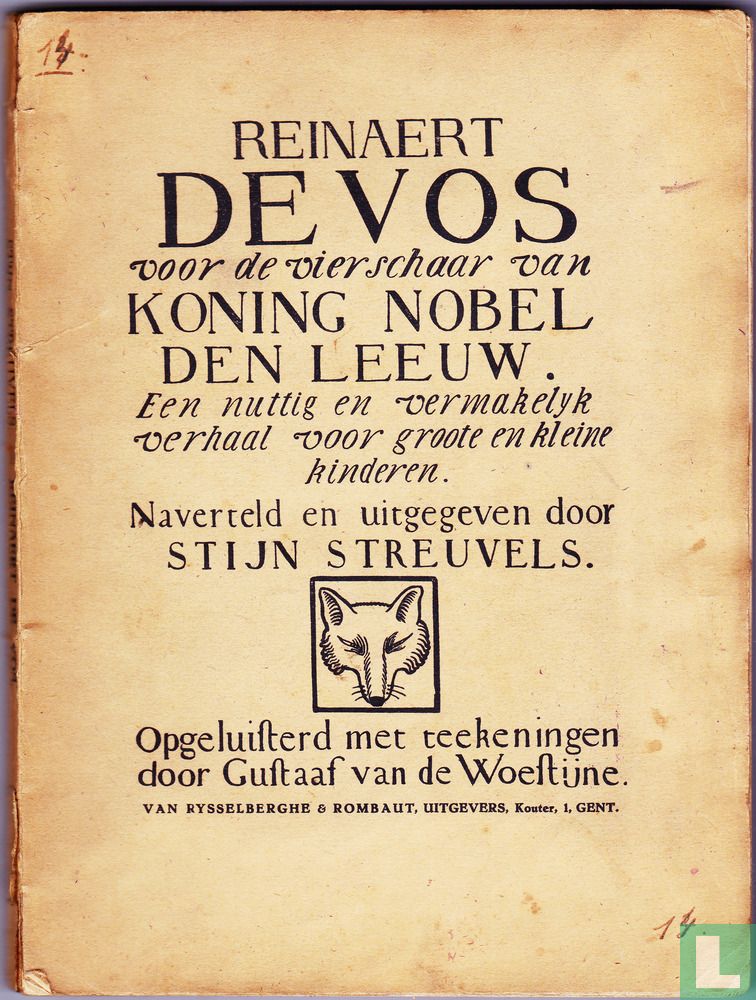 14

REINAERT
DE VOS
voor de vierschaar van
KONING NOBEL
DEN LEEUW.
Een nuttig en vermakelyk verhaal voor groote en kleine kinderen.

Naverteld en uitgegeven door
STIJN STREUVELS.

Opgeluisterd met teekeningen door Gustaaf van de Woestijne.

VAN RYSSELBERGHE & ROMBAUT, UITGEVERS, Kouter, 1, GENT.

14